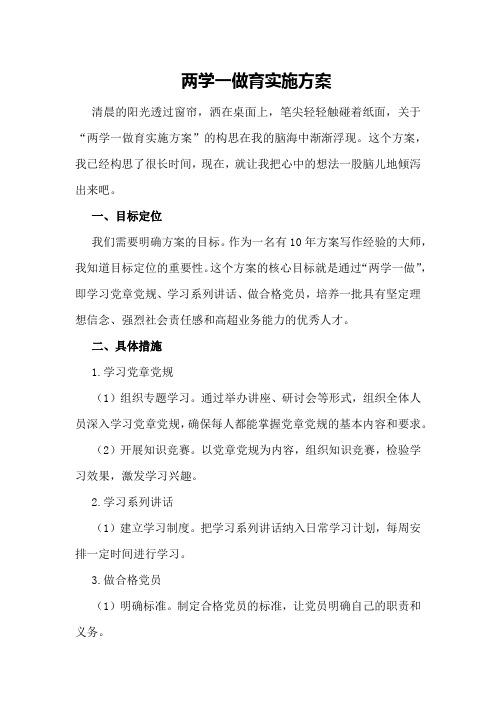 两学一做育实施方案

清晨的阳光透过窗帘，洒在桌面上，笔尖轻轻触碰着纸面，关于“两学一做育实施方案”的构思在我的脑海中渐渐浮现。这个方案，我已经构思了很长时间，现在，就让我把心中的想法一股脑儿地倾泻出来吧。

一、目标定位

我们需要明确方案的目标。作为一名有10年方案写作经验的大师，我知道目标定位的重要性。这个方案的核心目标就是通过“两学一做”，即学习党章党规、学习系列讲话、做合格党员，培养一批具有坚定理想信念、强烈社会责任感和高超业务能力的优秀人才。

二、具体措施

1.学习党章党规

（1）组织专题学习。通过举办讲座、研讨会等形式，组织全体人员深入学习党章党规，确保每人都能掌握党章党规的基本内容和要求。

（2）开展知识竞赛。以党章党规为内容，组织知识竞赛，检验学习效果，激发学习兴趣。

2.学习系列讲话

（1）建立学习制度。把学习系列讲话纳入日常学习计划，每周安排一定时间进行学习。

3.做合格党员

（1）明确标准。制定合格党员的标准，让党员明确自己的职责和义务。